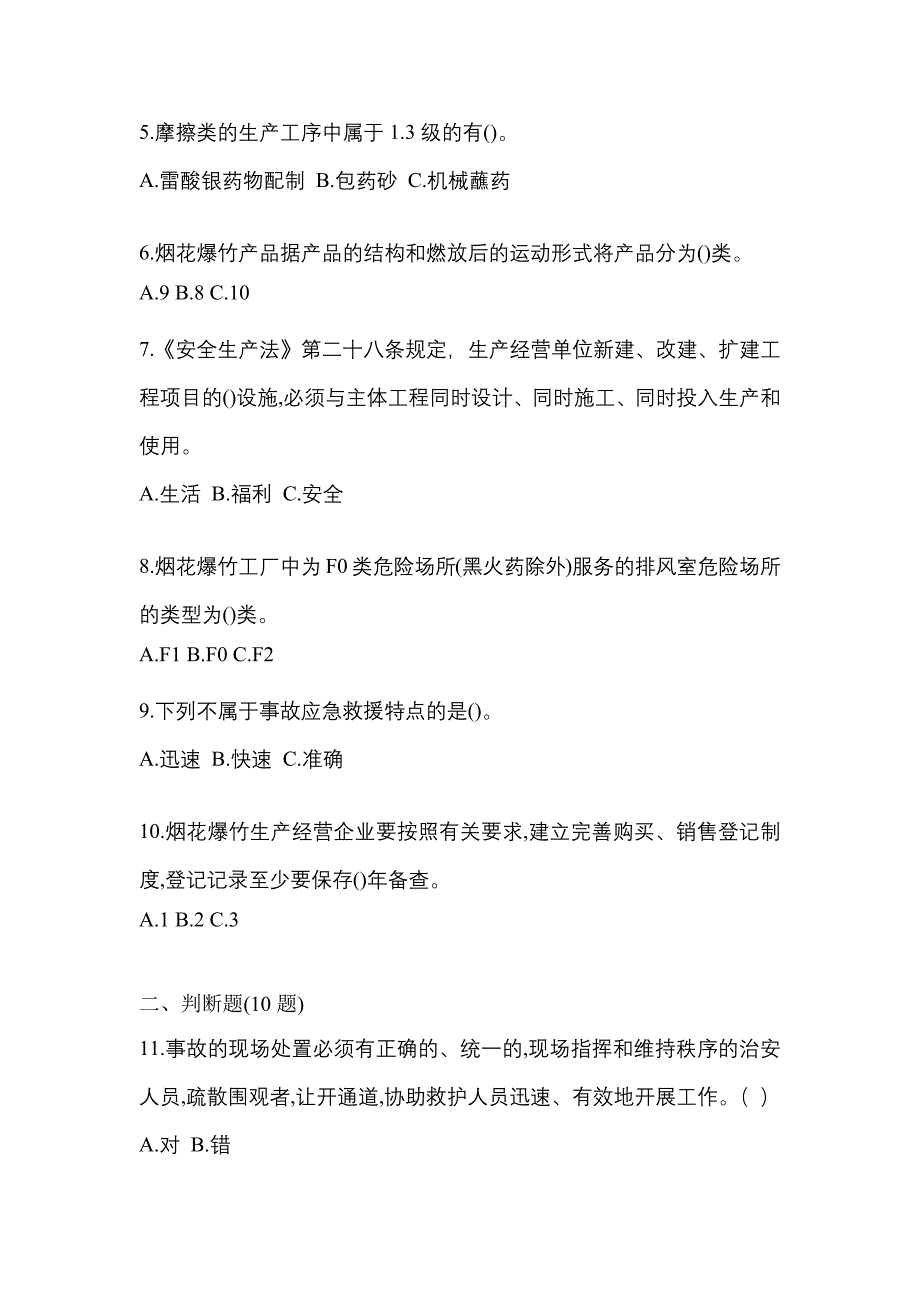 5.摩擦类的生产工序中属于 1.3 级的有()。

A.雷酸银药物配制 B.包药砂 C.机械蘸药

6.烟花爆竹产品据产品的结构和燃放后的运动形式将产品分为()类。

A.9 B.8 C.10

7.《安全生产法》第二十八条规定，生产经营单位新建、改建、扩建工程项目的()设施,必须与主体工程同时设计、同时施工、同时投入生产和使用。

A.生活 B.福利 C.安全

8.烟花爆竹工厂中为 F0 类危险场所(黑火药除外)服务的排风室危险场所的类型为()类。

A.F1 B.F0 C.F2

9.下列不属于事故应急救援特点的是()。

A.迅速 B.快速 C.准确

10.烟花爆竹生产经营企业要按照有关要求,建立完善购买、销售登记制度,登记记录至少要保存()年备查。

A.1 B.2 C.3

二、判断题(10 题)

11.事故的现场处置必须有正确的、统一的,现场指挥和维持秩序的治安人员,疏散围观者,让开通道,协助救护人员迅速、有效地开展工作。( )

A.对 B.错